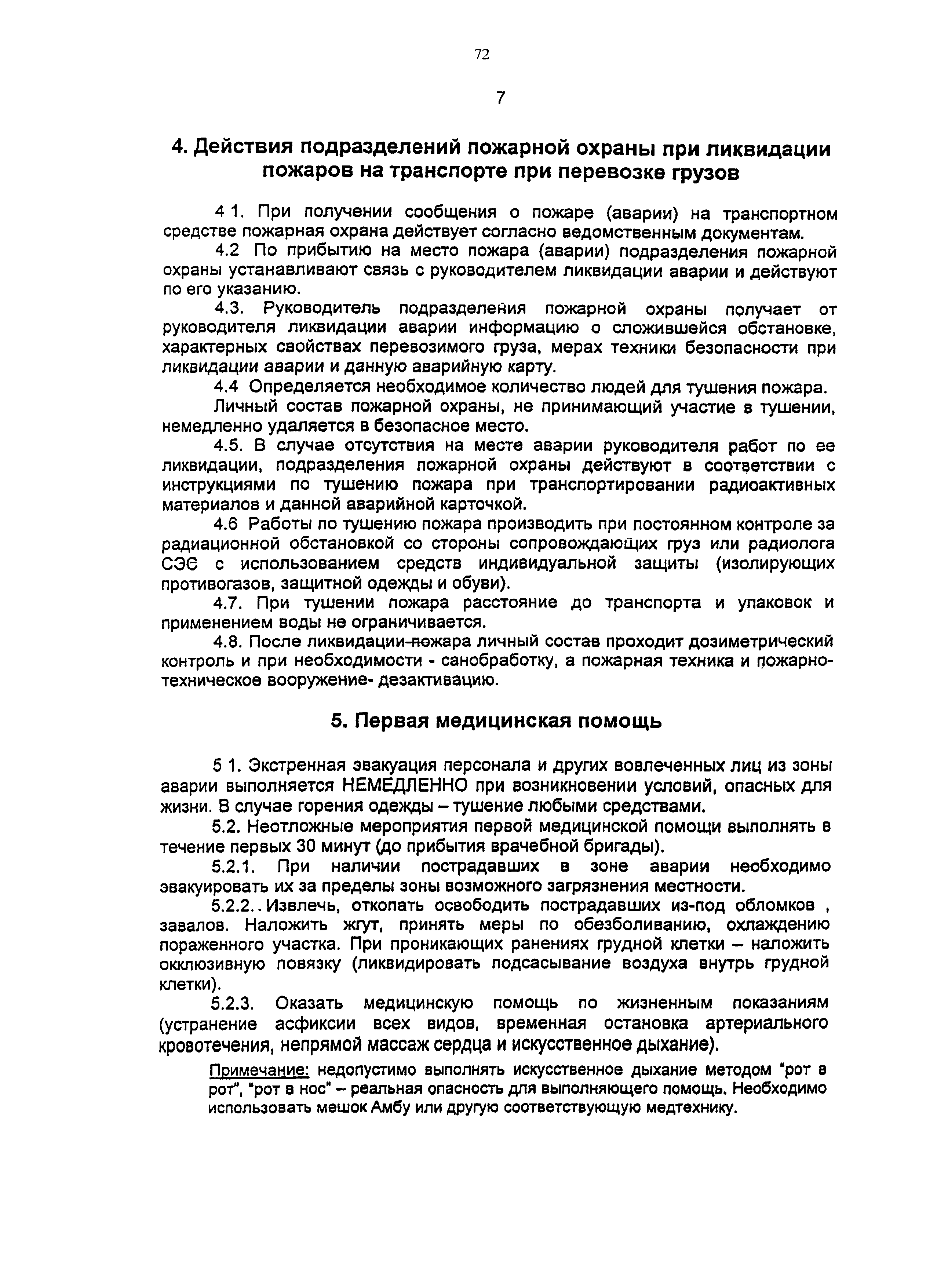 72

7

4. Действия подразделений пожарной охраны при ликвидации пожаров на транспорте при перевозке грузов

4 1. При получении сообщения о пожаре (аварии) на транспортном средстве пожарная охрана действует согласно ведомственным документам.

4.2 По прибытию на место пожара (аварии) подразделения пожарной охраны устанавливают связь с руководителем ликвидации аварии и действуют по его указанию.

4.3. Руководитель подразделения пожарной охраны получает от руководителя ликвидации аварии информацию о сложившейся обстановке, характерных свойствах перевозимого груза, мерах техники безопасности при ликвидации аварии и данную аварийную карту.

4.4 Определяется необходимое количество людей для тушения пожара.

Личный состав пожарной охраны, не принимающий участие в тушении, немедленно удаляется в безопасное место.

4.5. В случае отсутствия на месте аварии руководителя работ по ее ликвидации, подразделения пожарной охраны действуют в соответствии с инструкциями по тушению пожара при транспортировании радиоактивных материалов и данной аварийной карточкой.

4.6 Работы по тушению пожара производить при постоянном контроле за радиационной обстановкой со стороны сопровождающих груз или радиолога СЭС с использованием средств индивидуальной защиты (изолирующих противогазов, защитной одежды и обуви).

4.7. При тушении пожара расстояние до транспорта и упаковок и применением воды не ограничивается.

4.8. После ликвидации пожара личный состав проходит дозиметрический контроль и при необходимости - санобработку, а пожарная техника и пожарно-техническое вооружение- дезактивацию.

5. Первая медицинская помощь

5 1. Экстренная эвакуация персонала и других вовлеченных лиц из зоны аварии выполняется НЕМЕДЛЕННО при возникновении условий, опасных для жизни. В случае горения одежды – тушение любыми средствами.

5.2. Неотложные мероприятия первой медицинской помощи выполнять в течение первых 30 минут (до прибытия врачебной бригады).

5.2.1. При наличии пострадавших в зоне аварии необходимо эвакуировать их за пределы зоны возможного загрязнения местности.

5.2.2..Извлечь, откопать освободить пострадавших из-под обломков , завалов. Наложить жгут, принять меры по обезболиванию, охлаждению пораженного участка. При проникающих ранениях грудной клетки – наложить окклюзивную повязку (ликвидировать подсасывание воздуха внутрь грудной клетки).

5.2.3. Оказать медицинскую помощь по жизненным показаниям (устранение асфиксии всех видов, временная остановка артериального кровотечения, непрямой массаж сердца и искусственное дыхание).

Примечание: недопустимо выполнять искусственное дыхание методом "рот в рот", "рот в нос" – реальная опасность для выполняющего помощь. Необходимо использовать мешок Амбу или другую соответствующую медтехнику.